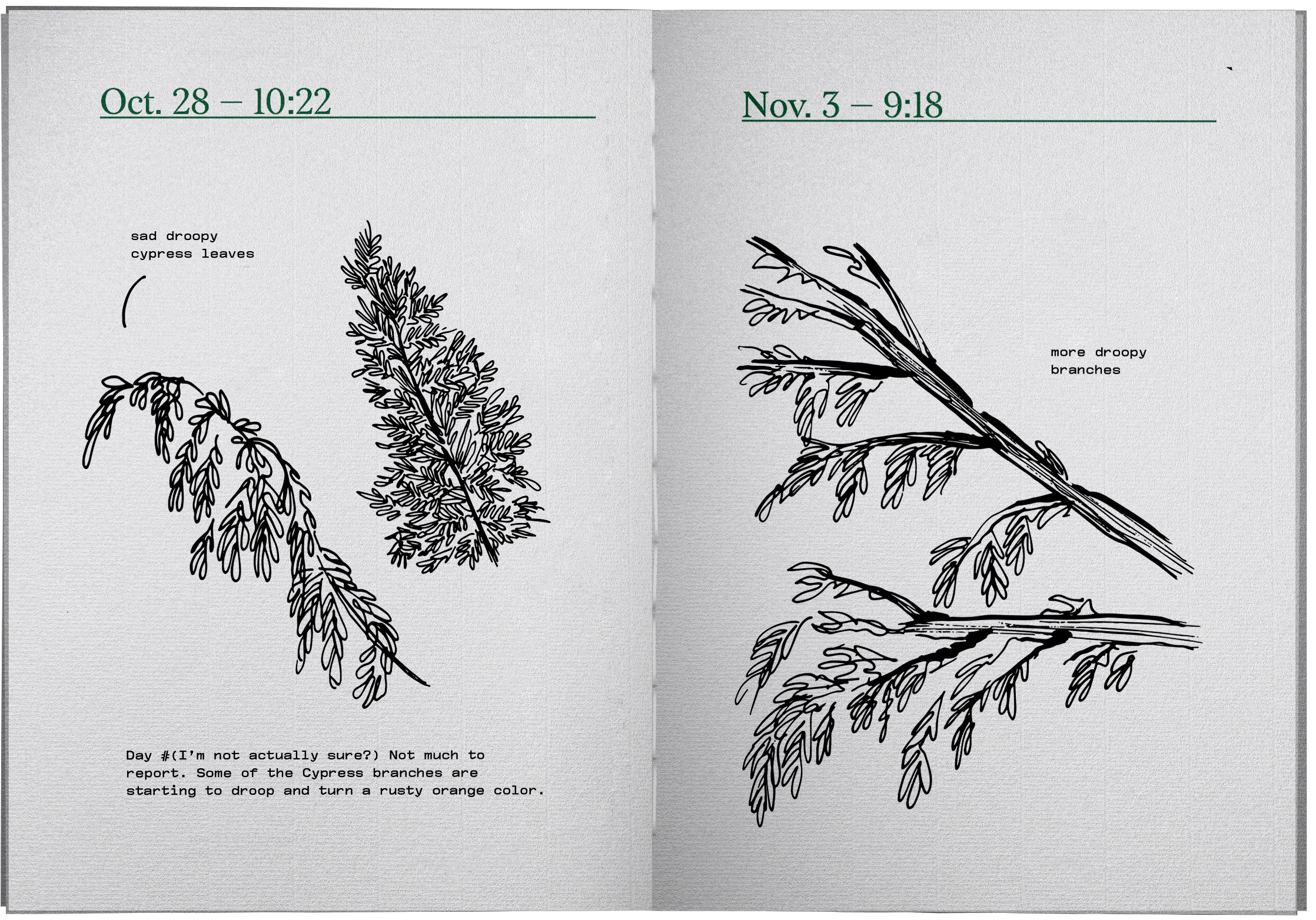 Oct. 28 – 10:22

sad droopy cypress leaves

Day #(I'm not actually sure?) Not much to report. Some of the Cypress branches are starting to droop and turn a rusty orange color.

Nov. 3 – 9:18

more droopy branches